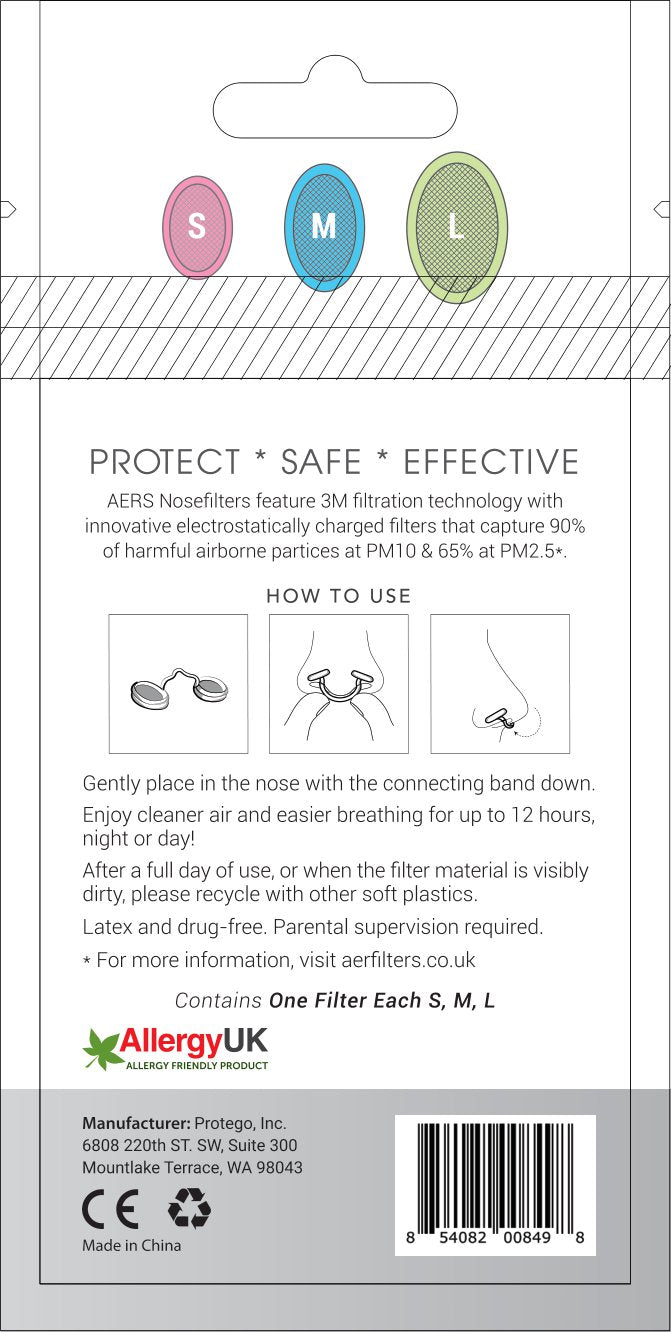 S M L

PROTECT * SAFE * EFFECTIVE

AERS Nosefilters feature 3M filtration technology with innovative electrostatically charged filters that capture 90% of harmful airborne partices at PM10 & 65% at PM2.5*.

HOW TO USE

Gently place in the nose with the connecting band down.

Enjoy cleaner air and easier breathing for up to 12 hours, night or day!

After a full day of use, or when the filter material is visibly dirty, please recycle with other soft plastics.

Latex and drug-free. Parental supervision required.

* For more information, visit aerfilters.co.uk

Contains One Filter Each S, M, L

AllergyUK
ALLERGY FRIENDLY PRODUCT

Manufacturer: Protego, Inc.
6808 220th ST. SW, Suite 300
Mountlake Terrace, WA 98043

CE

Made in China

8 54082 00849 8